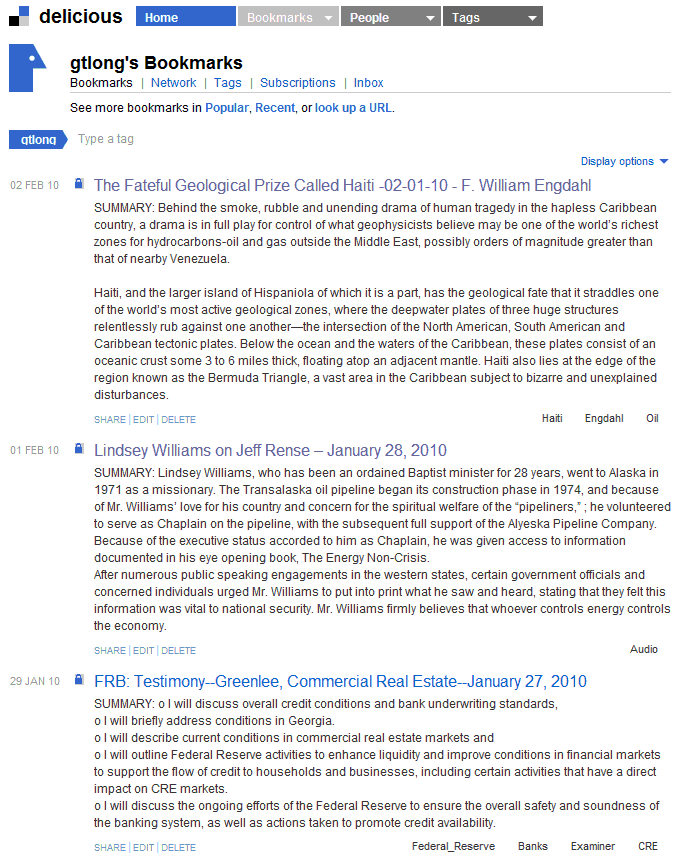 delicious Home Bookmarks People Tags

gtlong's Bookmarks
Bookmarks | Network | Tags | Subscriptions | Inbox

See more bookmarks in Popular, Recent, or look up a URL.

gtlong Type a tag

Display options

02 FEB 10 The Fateful Geological Prize Called Haiti -02-01-10 - F. William Engdahl
SUMMARY: Behind the smoke, rubble and unending drama of human tragedy in the hapless Caribbean country, a drama is in full play for control of what geophysicists believe may be one of the world's richest zones for hydrocarbons-oil and gas outside the Middle East, possibly orders of magnitude greater than that of nearby Venezuela.

Haiti, and the larger island of Hispaniola of which it is a part, has the geological fate that it straddles one of the world's most active geological zones, where the deepwater plates of three huge structures relentlessly rub against one another—the intersection of the North American, South American and Caribbean tectonic plates. Below the ocean and the waters of the Caribbean, these plates consist of an oceanic crust some 3 to 6 miles thick, floating atop an adjacent mantle. Haiti also lies at the edge of the region known as the Bermuda Triangle, a vast area in the Caribbean subject to bizarre and unexplained disturbances.

SHARE | EDIT | DELETE Haiti Engdahl Oil

01 FEB 10 Lindsey Williams on Jeff Rense – January 28, 2010
SUMMARY: Lindsey Williams, who has been an ordained Baptist minister for 28 years, went to Alaska in 1971 as a missionary. The Transalaska oil pipeline began its construction phase in 1974, and because of Mr. Williams' love for his country and concern for the spiritual welfare of the "pipeliners," ; he volunteered to serve as Chaplain on the pipeline, with the subsequent full support of the Alyeska Pipeline Company. Because of the executive status accorded to him as Chaplain, he was given access to information documented in his eye opening book, The Energy Non-Crisis.
After numerous public speaking engagements in the western states, certain government officials and concerned individuals urged Mr. Williams to put into print what he saw and heard, stating that they felt this information was vital to national security. Mr. Williams firmly believes that whoever controls energy controls the economy.

SHARE | EDIT | DELETE Audio

29 JAN 10 FRB: Testimony--Greenlee, Commercial Real Estate--January 27, 2010
SUMMARY: o I will discuss overall credit conditions and bank underwriting standards,
o I will briefly address conditions in Georgia.
o I will describe current conditions in commercial real estate markets and
o I will outline Federal Reserve activities to enhance liquidity and improve conditions in financial markets to support the flow of credit to households and businesses, including certain activities that have a direct impact on CRE markets.
o I will discuss the ongoing efforts of the Federal Reserve to ensure the overall safety and soundness of the banking system, as well as actions taken to promote credit availability.

SHARE | EDIT | DELETE Federal_Reserve Banks Examiner CRE